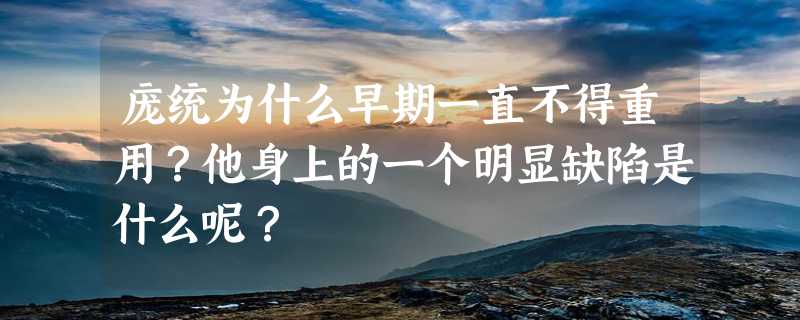 庞统为什么早期一直不得重用？他身上的一个明显缺陷是什么呢？